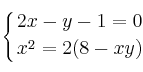 $\begin{cases} 2x - y - 1 = 0 \\ x^2 = 2(8 - xy) \end{cases}$